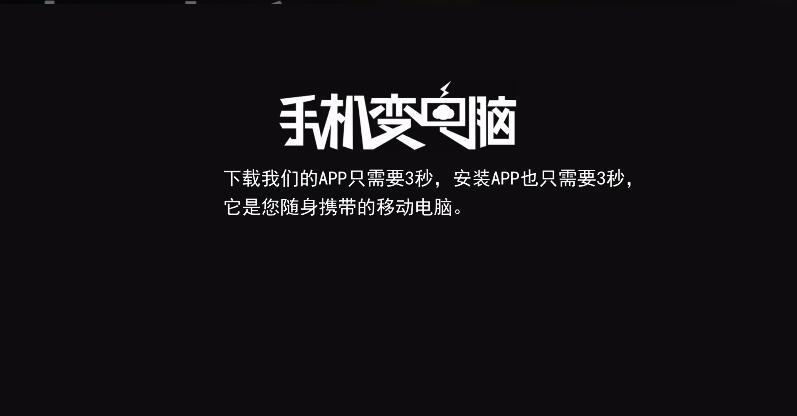 手机变电脑

下载我们的APP只需要3秒，安装APP也只需要3秒，它是您随身携带的移动电脑。